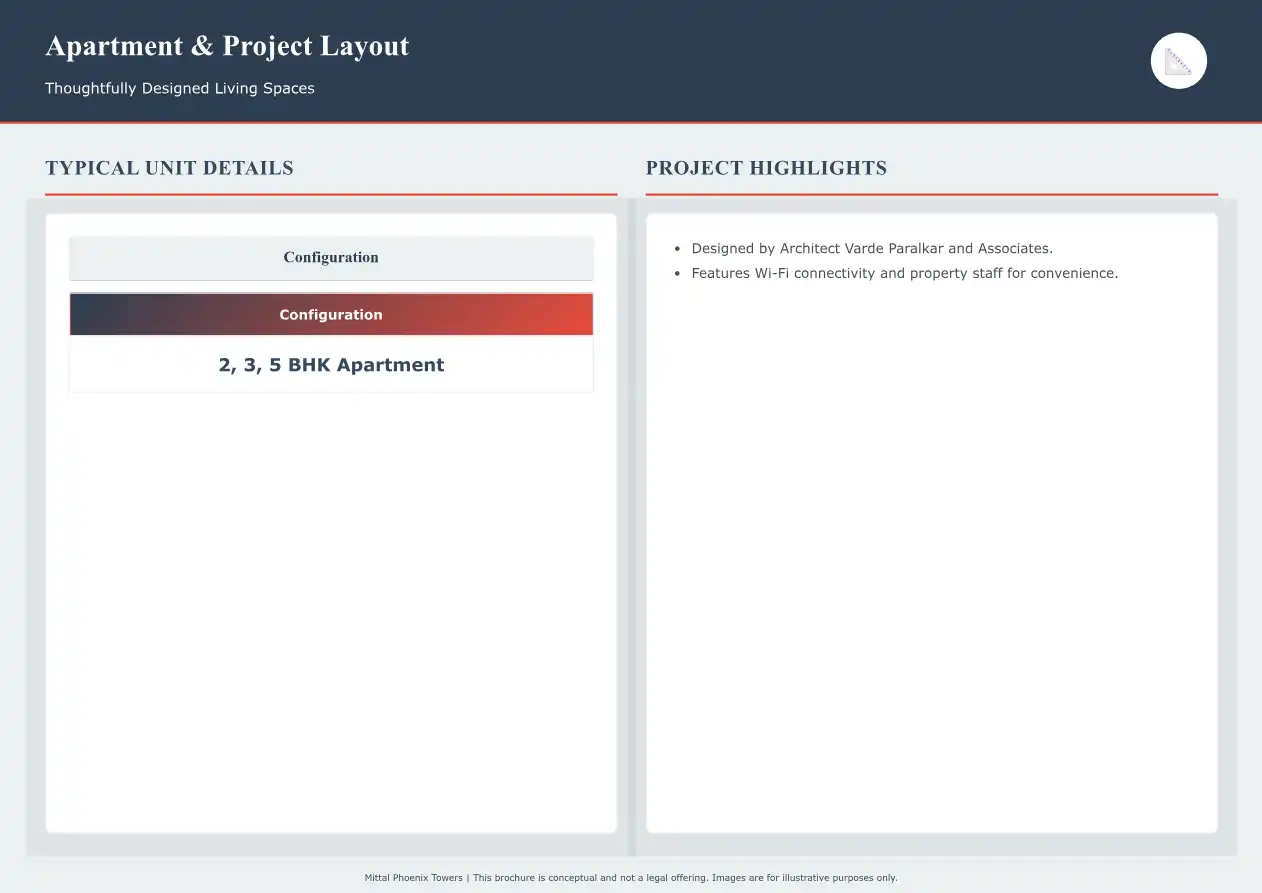 Apartment & Project Layout

Thoughtfully Designed Living Spaces

TYPICAL UNIT DETAILS

Configuration

Configuration

2, 3, 5 BHK Apartment

PROJECT HIGHLIGHTS

• Designed by Architect Varde Paralkar and Associates.
• Features Wi-Fi connectivity and property staff for convenience.

Mittal Phoenix Towers | This brochure is conceptual and not a legal offering. Images are for illustrative purposes only.